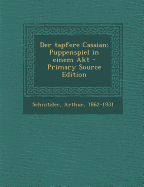 Der tapfere Cassian: Puppenspiel in einem Akt - Primary Source Edition

Schnitzler, Arthur, 1862-1931